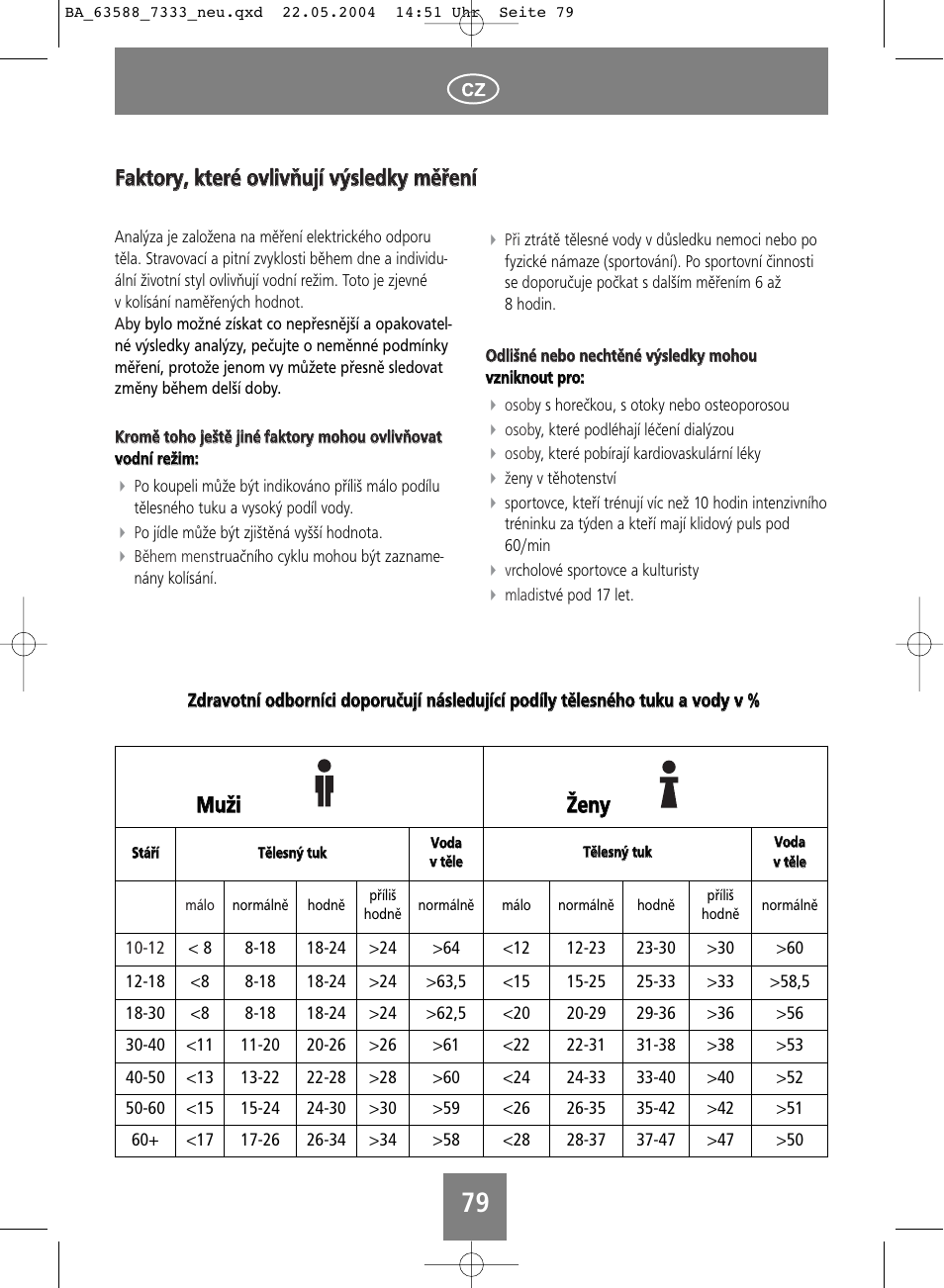 BA_63588_7333_neu.qxd 22.05.2004 14:51 Uhr Seite 79

CZ

Faktory, které ovlivňují výsledky měření

Analýza je založena na měření elektrického odporu těla. Stravovací a pitní zvyklosti během dne a individuální životní styl ovlivňují vodní režim. Toto je zjevné v kolísání naměřených hodnot.
Aby bylo možné získat co nepřesnější a opakovatelné výsledky analýzy, pečujte o neměnné podmínky měření, protože jenom vy můžete přesně sledovat změny během delší doby.

Kromě toho ještě jiné faktory mohou ovlivňovat vodní režim:

Po koupeli může být indikováno příliš málo podílu tělesného tuku a vysoký podíl vody.
Po jídle může být zjištěná vyšší hodnota.
Během menstruačního cyklu mohou být zaznamenány kolísání.

Při ztrátě tělesné vody v důsledku nemoci nebo po fyzické námaze (sportování). Po sportovní činnosti se doporučuje počkat s dalším měřením 6 až 8 hodin.

Odlišné nebo nechtěné výsledky mohou vzniknout pro:

osoby s horečkou, s otoky nebo osteoporosou
osoby, které podléhají léčení dialýzou
osoby, které pobírají kardiovaskulární léky
ženy v těhotenství
sportovce, kteří trénují víc než 10 hodin intenzivního tréninku za týden a kteří mají klidový puls pod 60/min
vrcholové sportovce a kulturisty
mladistvé pod 17 let.

Zdravotní odborníci doporučují následující podíly tělesného tuku a vody v %

| Muži | | | | | | Ženy | | | | |
|---|---|---|---|---|---|---|---|---|---|---|
| Stáří | Tělesný tuk | | | | Voda v těle | Tělesný tuk | | | | Voda v těle |
| | málo | normálně | hodně | příliš hodně | normálně | málo | normálně | hodně | příliš hodně | normálně |
| 10-12 | < 8 | 8-18 | 18-24 | >24 | >64 | <12 | 12-23 | 23-30 | >30 | >60 |
| 12-18 | <8 | 8-18 | 18-24 | >24 | >63,5 | <15 | 15-25 | 25-33 | >33 | >58,5 |
| 18-30 | <8 | 8-18 | 18-24 | >24 | >62,5 | <20 | 20-29 | 29-36 | >36 | >56 |
| 30-40 | <11 | 11-20 | 20-26 | >26 | >61 | <22 | 22-31 | 31-38 | >38 | >53 |
| 40-50 | <13 | 13-22 | 22-28 | >28 | >60 | <24 | 24-33 | 33-40 | >40 | >52 |
| 50-60 | <15 | 15-24 | 24-30 | >30 | >59 | <26 | 26-35 | 35-42 | >42 | >51 |
| 60+ | <17 | 17-26 | 26-34 | >34 | >58 | <28 | 28-37 | 37-47 | >47 | >50 |

79